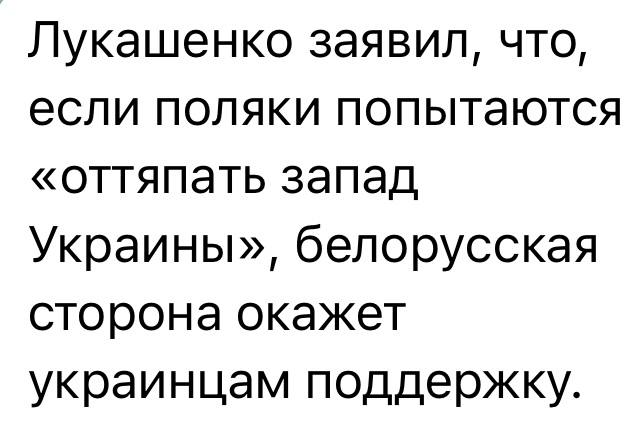 Лукашенко заявил, что, если поляки попытаются «оттяпать запад Украины», белорусская сторона окажет украинцам поддержку.